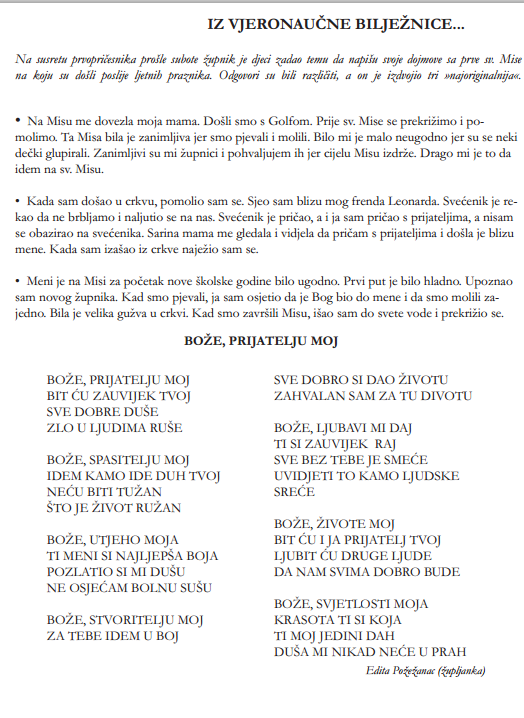 IZ VJERONAUČNE BILJEŽNICE...

Na susretu prvopričesnika prošle subote župnik je djeci zadao temu da napišu svoje dojmove sa prve sv. Mise na koju su došli poslije ljetnih praznika. Odgovori su bili različiti, a on je izdvojio tri »najoriginalnija«.

• Na Misu me dovezla moja mama. Došli smo s Golfom. Prije sv. Mise se prekrižimo i pomolimo. Ta Misa bila je zanimljiva jer smo pjevali i molili. Bilo mi je malo neugodno jer su se neki dečki glupirali. Zanimljivi su mi župnici i pohvaljujem ih jer cijelu Misu izdrže. Drago mi je to da idem na sv. Misu.

• Kada sam došao u crkvu, pomolio sam se. Sjeo sam blizu mog frenda Leonarda. Svećenik je rekao da ne brbljamo i naljutio se na nas. Svećenik je pričao, a i ja sam pričao s prijateljima, a nisam se obazirao na svećenika. Sarina mama me gledala i vidjela da pričam s prijateljima i došla je blizu mene. Kada sam izašao iz crkve naježio sam se.

• Meni je na Misi za početak nove školske godine bilo ugodno. Prvi put je bilo hladno. Upoznao sam novog župnika. Kad smo pjevali, ja sam osjetio da je Bog bio do mene i da smo molili zajedno. Bila je velika gužva u crkvi. Kad smo završili Misu, išao sam do svete vode i prekrižio se.

BOŽE, PRIJATELJU MOJ

BOŽE, PRIJATELJU MOJ
BIT ĆU ZAUVIJEK TVOJ
SVE DOBRE DUŠE
ZLO U LJUDIMA RUŠE

BOŽE, SPASITELJU MOJ
IDEM KAMO IDE DUH TVOJ
NEĆU BITI TUŽAN
ŠTO JE ŽIVOT RUŽAN

BOŽE, UTJEHO MOJA
TI MENI SI NAJLJEPŠA BOJA
POZLATIO SI MI DUŠU
NE OSJEĆAM BOLNU SUŠU

BOŽE, STVORITELJU MOJ
ZA TEBE IDEM U BOJ

SVE DOBRO SI DAO ŽIVOTU
ZAHVALAN SAM ZA TU DIVOTU

BOŽE, LJUBAVI MI DAJ
TI SI ZAUVIJEK RAJ
SVE BEZ TEBE JE SMEĆE
UVIDJETI TO KAMO LJUDSKE
SREĆE

BOŽE, ŽIVOTE MOJ
BIT ĆU I JA PRIJATELJ TVOJ
LJUBIT ĆU DRUGE LJUDE
DA NAM SVIMA DOBRO BUDE

BOŽE, SVJETLOSTI MOJA
KRASOTA TI SI KOJA
TI MOJ JEDINI DAH
DUŠA MI NIKAD NEĆE U PRAH

Edita Požežanac (župljanka)